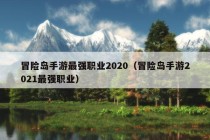 冒险岛手游最强职业2020（冒险岛手游2021最强职业）